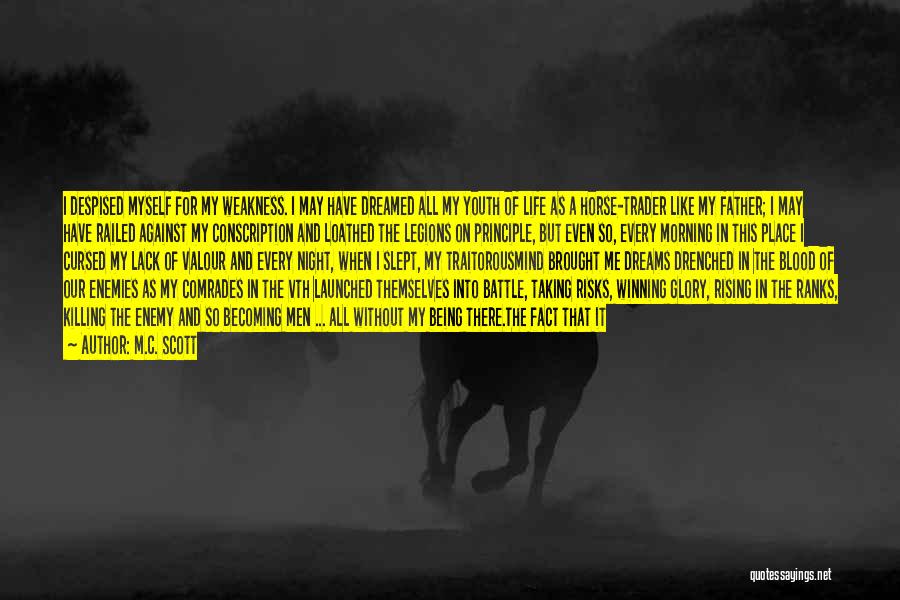 I DESPISED MYSELF FOR MY WEAKNESS. I MAY HAVE DREAMED ALL MY YOUTH OF LIFE AS A HORSE-TRADER LIKE MY FATHER; I MAY HAVE RAILED AGAINST MY CONSCRIPTION AND LOATHED THE LEGIONS ON PRINCIPLE, BUT EVEN SO, EVERY MORNING IN THIS PLACE I CURSED MY LACK OF VALOUR AND EVERY NIGHT, WHEN I SLEPT, MY TRAITOROUSMIND BROUGHT ME DREAMS DRENCHED IN THE BLOOD OF OUR ENEMIES AS MY COMRADES IN THE VTH LAUNCHED THEMSELVES INTO BATTLE, TAKING RISKS, WINNING GLORY, RISING IN THE RANKS, KILLING THE ENEMY AND SO BECOMING MEN ... ALL WITHOUT MY BEING THERE.THE FACT THAT IT

— AUTHOR: M.C. SCOTT

quotessayings.net